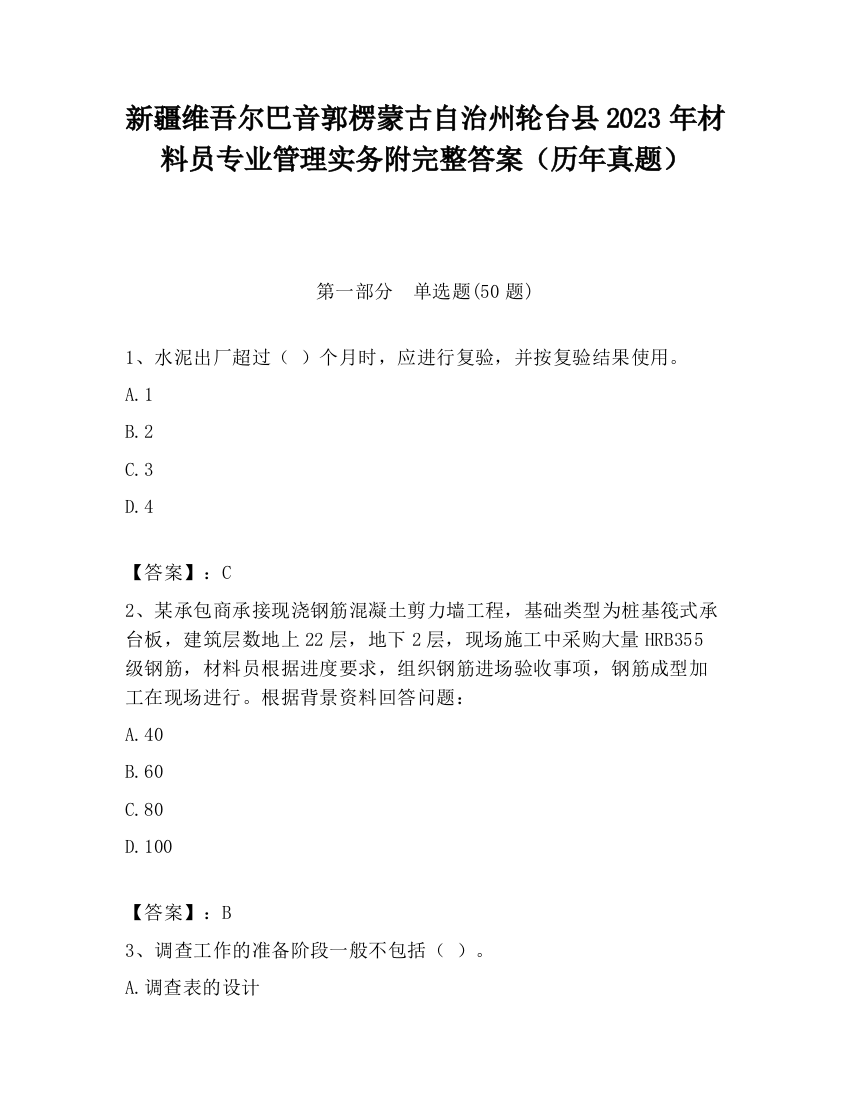 新疆维吾尔巴音郭楞蒙古自治州轮台县2023年材料员专业管理实务附完整答案（历年真题）

第一部分　单选题(50题)

1、水泥出厂超过（ ）个月时，应进行复验，并按复验结果使用。

A.1

B.2

C.3

D.4

【答案】：C

2、某承包商承接现浇钢筋混凝土剪力墙工程，基础类型为桩基筏式承台板，建筑层数地上22层，地下2层，现场施工中采购大量HRB355级钢筋，材料员根据进度要求，组织钢筋进场验收事项，钢筋成型加工在现场进行。根据背景资料回答问题：

A.40

B.60

C.80

D.100

【答案】：B

3、调查工作的准备阶段一般不包括（ ）。

A.调查表的设计